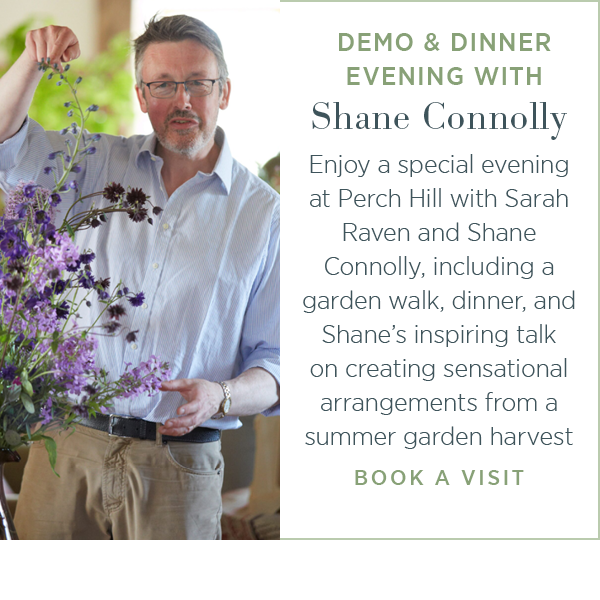 DEMO & DINNER EVENING WITH
Shane Connolly

Enjoy a special evening at Perch Hill with Sarah Raven and Shane Connolly, including a garden walk, dinner, and Shane's inspiring talk on creating sensational arrangements from a summer garden harvest

BOOK A VISIT